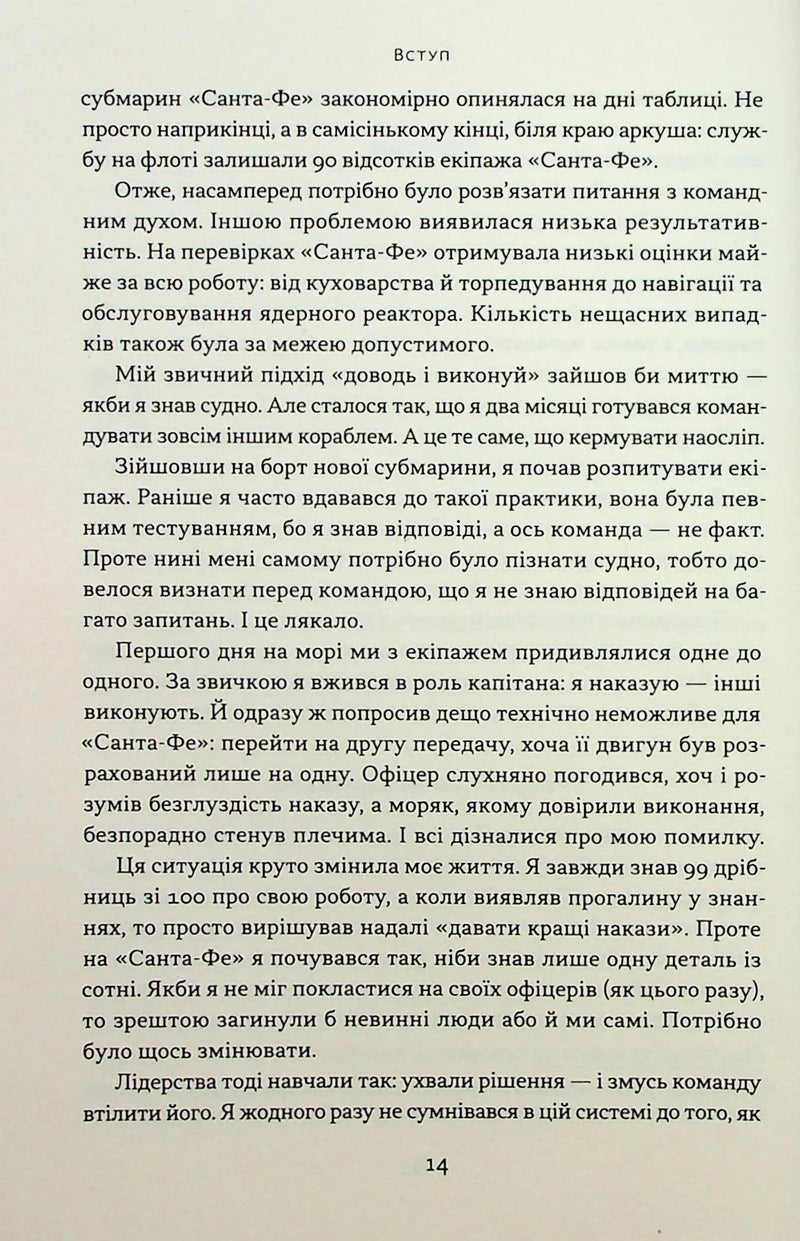 Вступ

субмарин «Санта-Фе» закономірно опинялася на дні таблиці. Не просто наприкінці, а в самісінькому кінці, біля краю аркуша: службу на флоті залишали 90 відсотків екіпажа «Санта-Фе».

Отже, насамперед потрібно було розв'язати питання з командним духом. Іншою проблемою виявилася низька результативність. На перевірках «Санта-Фе» отримувала низькі оцінки майже за всю роботу: від куховарства й торпедування до навігації та обслуговування ядерного реактора. Кількість нещасних випадків також була за межею допустимого.

Мій звичний підхід «доводь і виконуй» зайшов би миттю — якби я знав судно. Але сталося так, що я два місяці готувався командувати зовсім іншим кораблем. А це те саме, що кермувати наосліп.

Зійшовши на борт нової субмарини, я почав розпитувати екіпаж. Раніше я часто вдавався до такої практики, вона була певним тестуванням, бо я знав відповіді, а ось команда — не факт. Проте нині мені самому потрібно було пізнати судно, тобто довелося визнати перед командою, що я не знаю відповідей на багато запитань. І це лякало.

Першого дня на морі ми з екіпажем придивлялися одне до одного. За звичкою я вжився в роль капітана: я наказую — інші виконують. Й одразу ж попросив дещо технічно неможливе для «Санта-Фе»: перейти на другу передачу, хоча її двигун був розрахований лише на одну. Офіцер слухняно погодився, хоч і розумів безглуздість наказу, а моряк, якому довірили виконання, безпорадно стенув плечима. І всі дізналися про мою помилку.

Ця ситуація круто змінила моє життя. Я завжди знав 99 дрібниць зі 100 про свою роботу, а коли виявляв прогалину у знаннях, то просто вирішував надалі «давати кращі накази». Проте на «Санта-Фе» я почувався так, ніби знав лише одну деталь із сотні. Якби я не міг покластися на своїх офіцерів (як цього разу), то зрештою загинули б невинні люди або й ми самі. Потрібно було щось змінювати.

Лідерства тоді навчали так: ухвали рішення — і змусь команду втілити його. Я жодного разу не сумнівався в цій системі до того, як

14